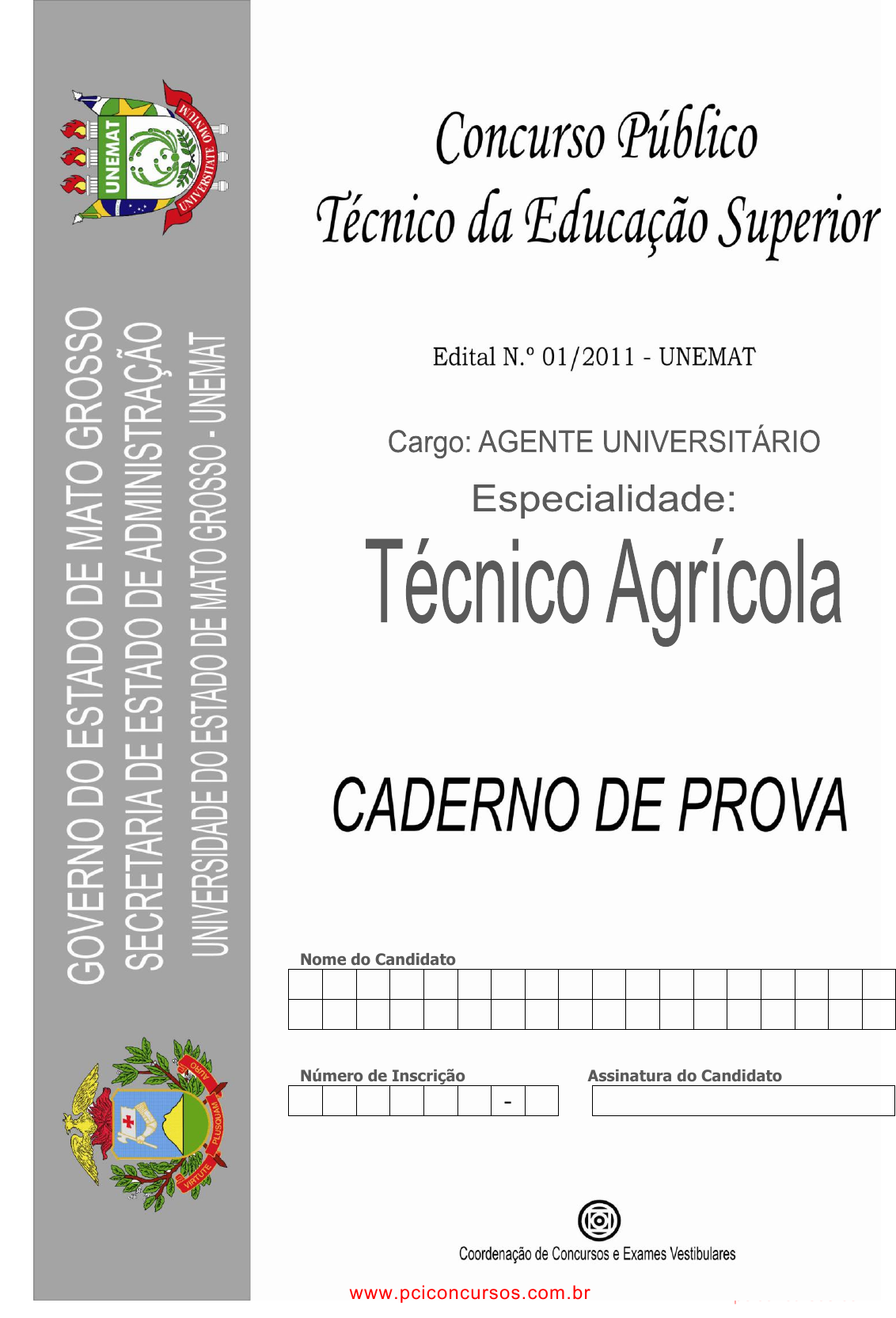 GOVERNO DO ESTADO DE MATO GROSSO
SECRETARIA DE ESTADO DE ADMINISTRAÇÃO
UNIVERSIDADE DO ESTADO DE MATO GROSSO - UNEMAT

Concurso Público
Técnico da Educação Superior

Edital N.º 01/2011 - UNEMAT

Cargo: AGENTE UNIVERSITÁRIO

Especialidade:

Técnico Agrícola

CADERNO DE PROVA

Nome do Candidato

Número de Inscrição

-

Assinatura do Candidato

Coordenação de Concursos e Exames Vestibulares

www.pciconcursos.com.br